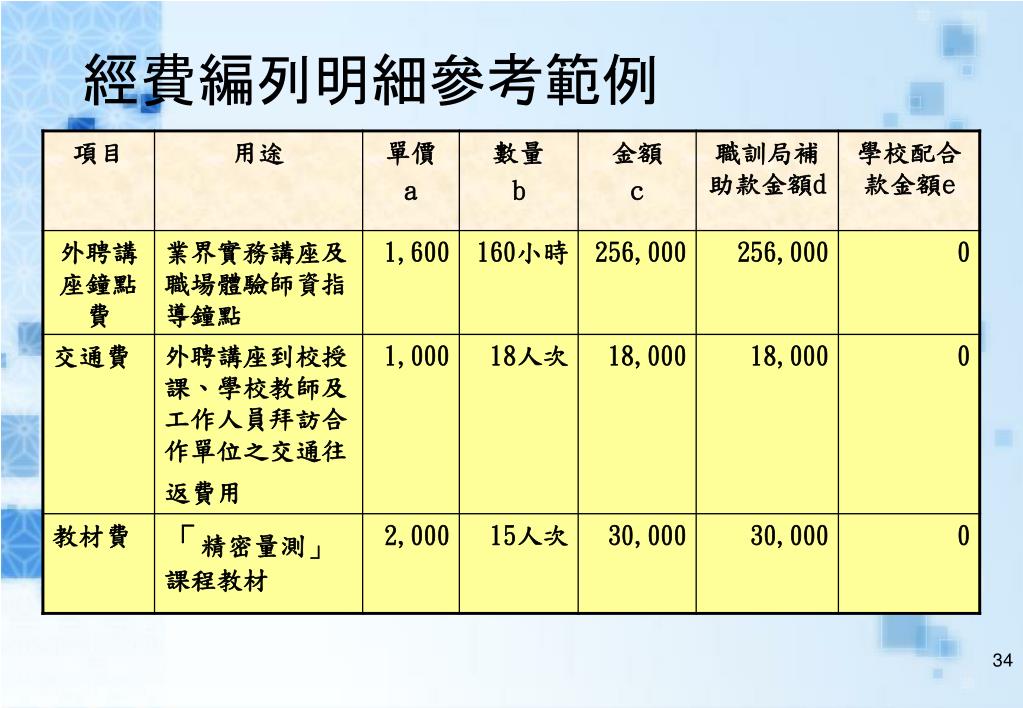 經費編列明細參考範例

| 項目 | 用途 | 單價 a | 數量 b | 金額 c | 職訓局補助款金額d | 學校配合款金額e |
|---|---|---|---|---|---|---|
| 外聘講座鐘點費 | 業界實務講座及職場體驗師資指導鐘點 | 1,600 | 160小時 | 256,000 | 256,000 | 0 |
| 交通費 | 外聘講座到校授課、學校教師及工作人員拜訪合作單位之交通往返費用 | 1,000 | 18人次 | 18,000 | 18,000 | 0 |
| 教材費 | 「精密量測」課程教材 | 2,000 | 15人次 | 30,000 | 30,000 | 0 |

34